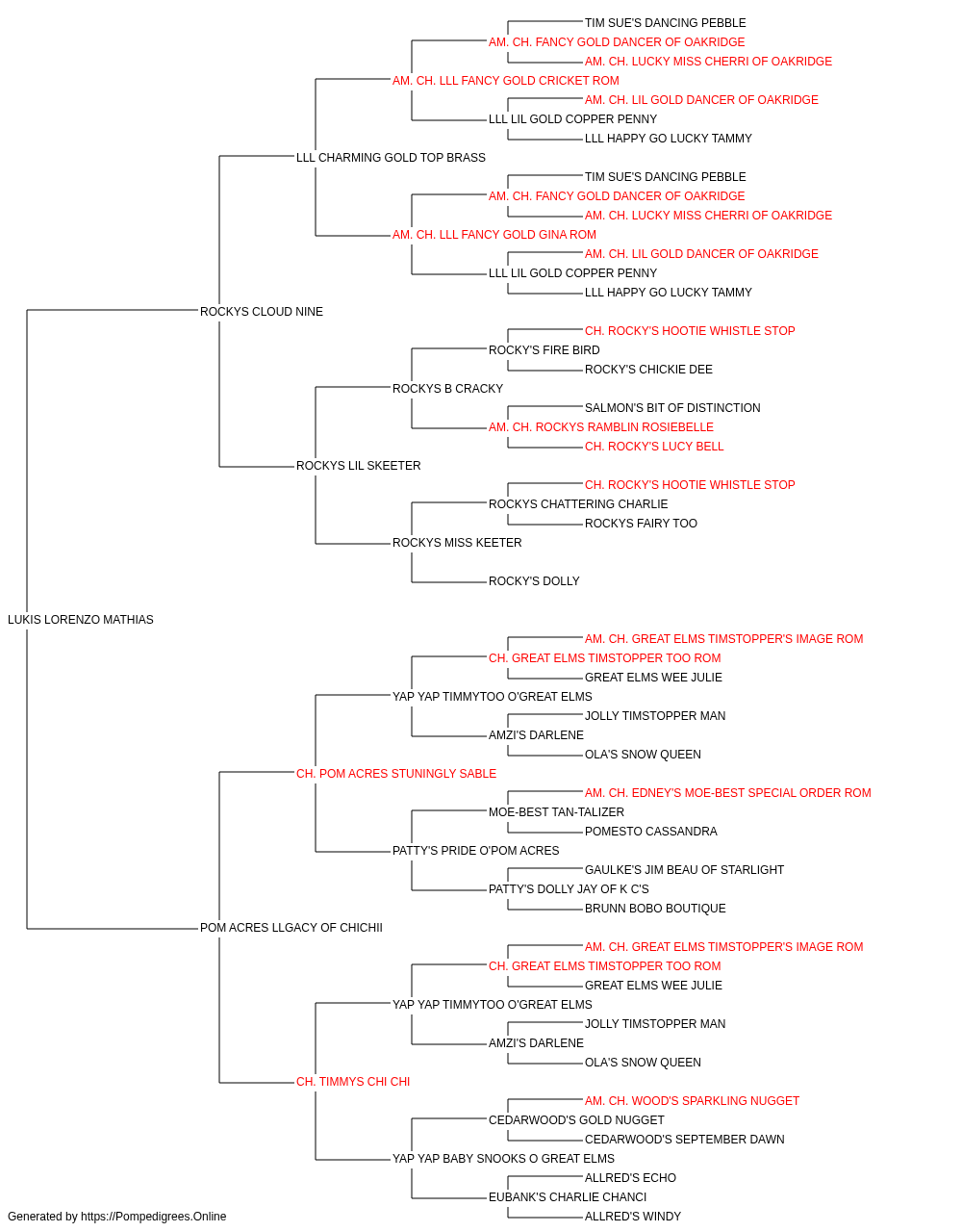 TIM SUE'S DANCING PEBBLE
AM. CH. FANCY GOLD DANCER OF OAKRIDGE
AM. CH. LUCKY MISS CHERRI OF OAKRIDGE
AM. CH. LLL FANCY GOLD CRICKET ROM
AM. CH. LIL GOLD DANCER OF OAKRIDGE
LLL LIL GOLD COPPER PENNY
LLL HAPPY GO LUCKY TAMMY
LLL CHARMING GOLD TOP BRASS
TIM SUE'S DANCING PEBBLE
AM. CH. FANCY GOLD DANCER OF OAKRIDGE
AM. CH. LUCKY MISS CHERRI OF OAKRIDGE
AM. CH. LLL FANCY GOLD GINA ROM
AM. CH. LIL GOLD DANCER OF OAKRIDGE
LLL LIL GOLD COPPER PENNY
LLL HAPPY GO LUCKY TAMMY
ROCKYS CLOUD NINE
CH. ROCKY'S HOOTIE WHISTLE STOP
ROCKY'S FIRE BIRD
ROCKY'S CHICKIE DEE
ROCKYS B CRACKY
SALMON'S BIT OF DISTINCTION
AM. CH. ROCKYS RAMBLIN ROSIEBELLE
CH. ROCKY'S LUCY BELL
ROCKYS LIL SKEETER
CH. ROCKY'S HOOTIE WHISTLE STOP
ROCKYS CHATTERING CHARLIE
ROCKYS FAIRY TOO
ROCKYS MISS KEETER
ROCKY'S DOLLY
LUKIS LORENZO MATHIAS
AM. CH. GREAT ELMS TIMSTOPPER'S IMAGE ROM
CH. GREAT ELMS TIMSTOPPER TOO ROM
GREAT ELMS WEE JULIE
YAP YAP TIMMYTOO O'GREAT ELMS
JOLLY TIMSTOPPER MAN
AMZI'S DARLENE
OLA'S SNOW QUEEN
CH. POM ACRES STUNINGLY SABLE
AM. CH. EDNEY'S MOE-BEST SPECIAL ORDER ROM
MOE-BEST TAN-TALIZER
POMESTO CASSANDRA
PATTY'S PRIDE O'POM ACRES
GAULKE'S JIM BEAU OF STARLIGHT
PATTY'S DOLLY JAY OF K C'S
BRUNN BOBO BOUTIQUE
POM ACRES LLGACY OF CHICHII
AM. CH. GREAT ELMS TIMSTOPPER'S IMAGE ROM
CH. GREAT ELMS TIMSTOPPER TOO ROM
GREAT ELMS WEE JULIE
YAP YAP TIMMYTOO O'GREAT ELMS
JOLLY TIMSTOPPER MAN
AMZI'S DARLENE
OLA'S SNOW QUEEN
CH. TIMMYS CHI CHI
AM. CH. WOOD'S SPARKLING NUGGET
CEDARWOOD'S GOLD NUGGET
CEDARWOOD'S SEPTEMBER DAWN
YAP YAP BABY SNOOKS O GREAT ELMS
ALLRED'S ECHO
EUBANK'S CHARLIE CHANCI
ALLRED'S WINDY
Generated by https://Pompedigrees.Online